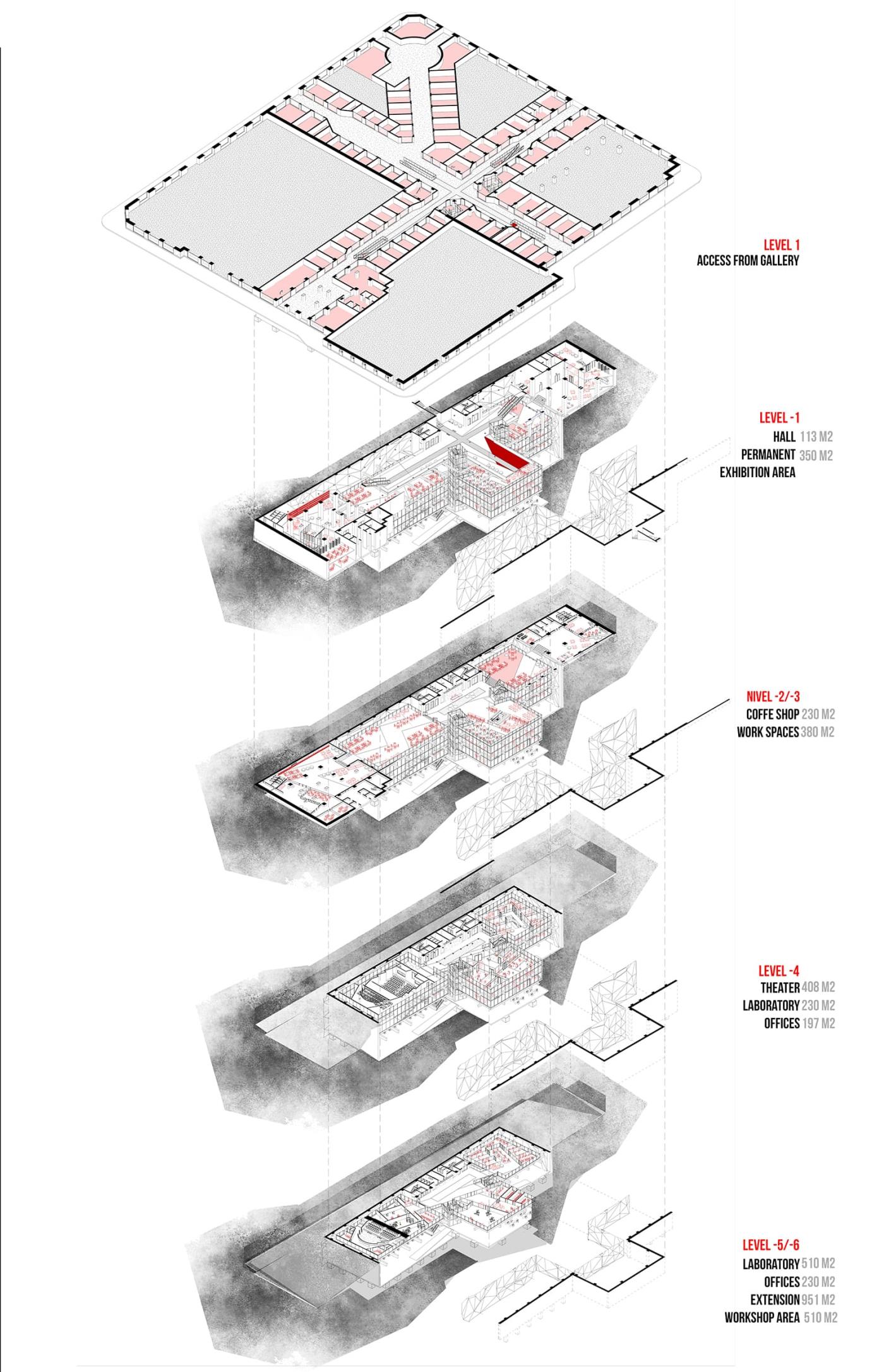 LEVEL 1
ACCESS FROM GALLERY

LEVEL -1
HALL 113 M2
PERMANENT 350 M2
EXHIBITION AREA

NIVEL -2/-3
COFFE SHOP 230 M2
WORK SPACES 380 M2

LEVEL -4
THEATER 408 M2
LABORATORY 230 M2
OFFICES 197 M2

LEVEL -5/-6
LABORATORY 510 M2
OFFICES 230 M2
EXTENSION 951 M2
WORKSHOP AREA 510 M2